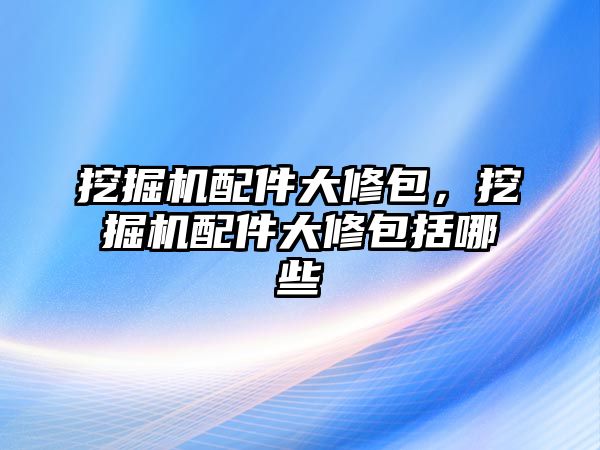 挖掘机配件大修包，挖掘机配件大修包括哪些